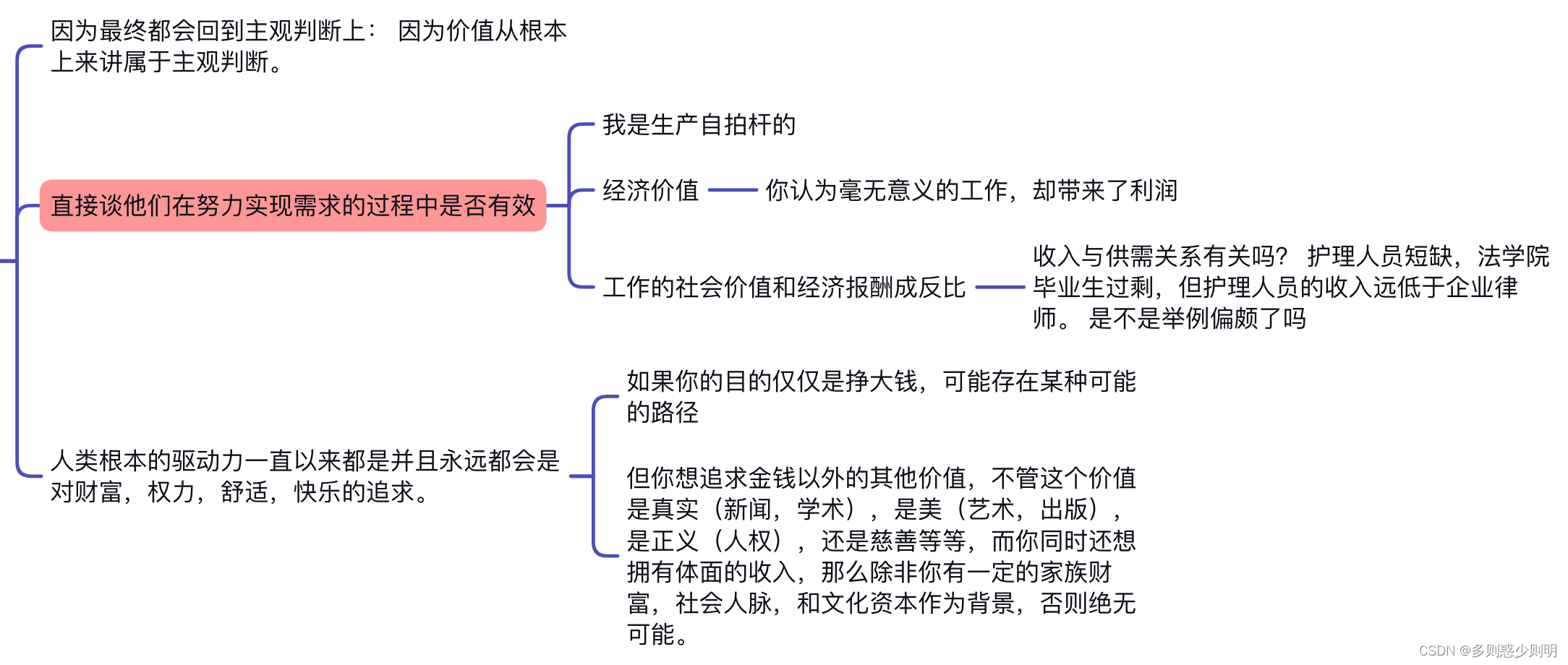 因为最终都会回到主观判断上： 因为价值从根本上来讲属于主观判断。

直接谈他们在努力实现需求的过程中是否有效

我是生产自拍杆的

经济价值

你认为毫无意义的工作，却带来了利润

工作的社会价值和经济报酬成反比

收入与供需关系有关吗？ 护理人员短缺，法学院毕业生过剩，但护理人员的收入远低于企业律师。 是不是举例偏颇了吗

人类根本的驱动力一直以来都是并且永远都会是对财富，权力，舒适，快乐的追求。

如果你的目的仅仅是挣大钱，可能存在某种可能的路径

但你想追求金钱以外的其他价值，不管这个价值是真实（新闻，学术），是美（艺术，出版），是正义（人权），还是慈善等等，而你同时还想拥有体面的收入，那么除非你有一定的家族财富，社会人脉，和文化资本作为背景，否则绝无可能。

CSDN @多则惑少则明